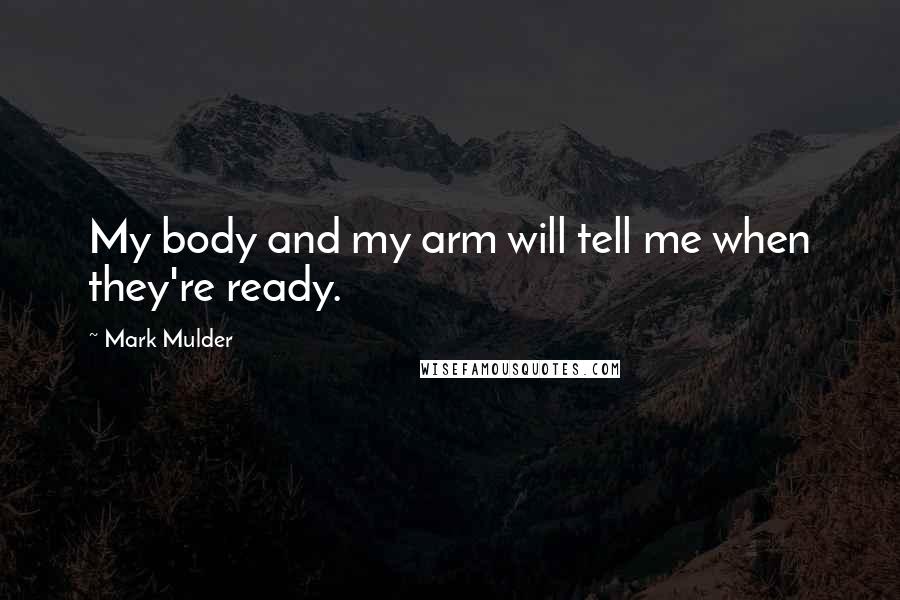 My body and my arm will tell me when they're ready.

~ Mark Mulder

WISEFAMOUSQUOTES.COM